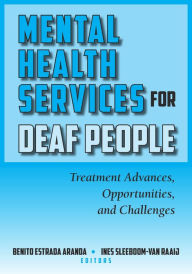 MENTAL HEALTH SERVICES FOR DEAF PEOPLE

Treatment Advances, Opportunities, and Challenges

BENITO ESTRADA ARANDA • INES SLEEBOOM-VAN RAAIJ
EDITORS